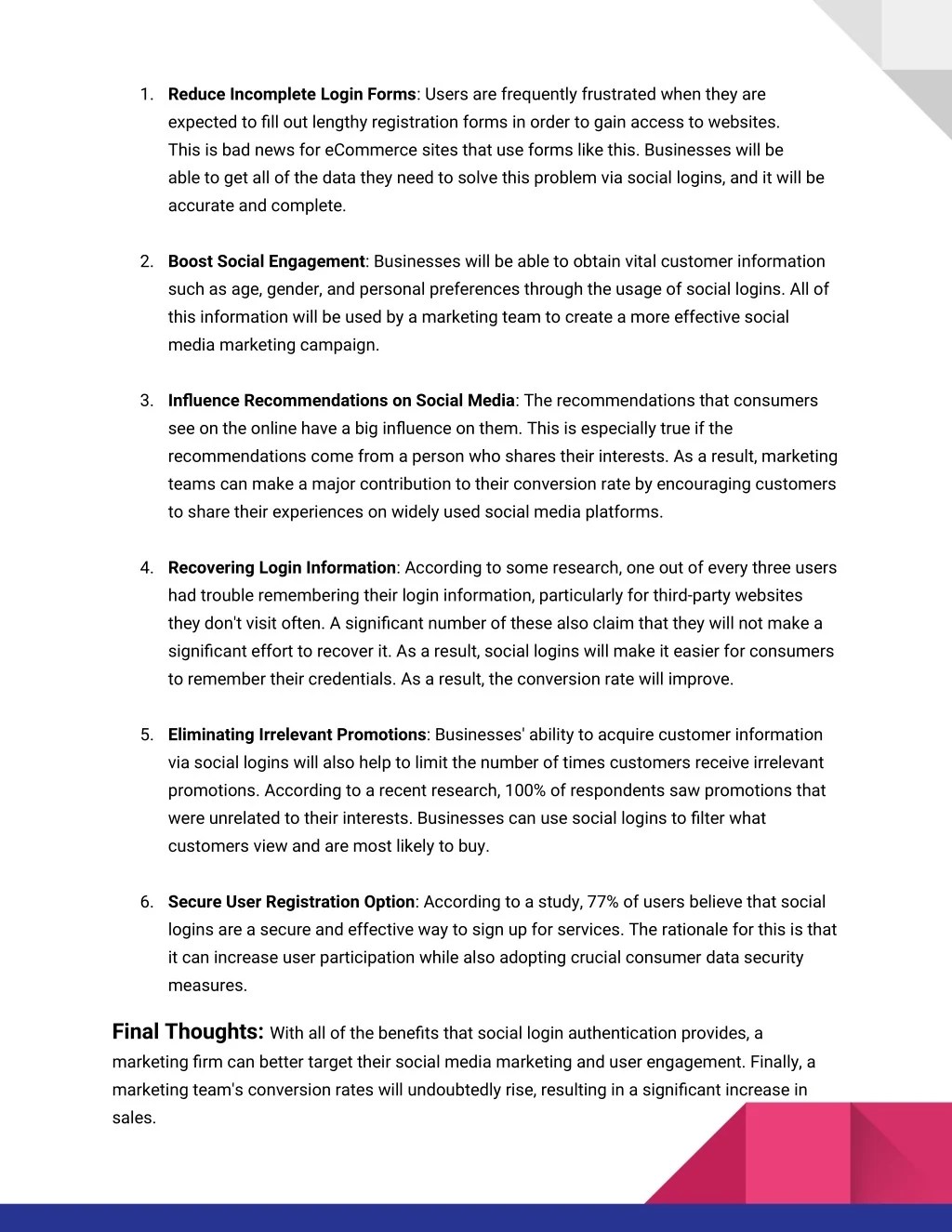 1. Reduce Incomplete Login Forms: Users are frequently frustrated when they are expected to fill out lengthy registration forms in order to gain access to websites. This is bad news for eCommerce sites that use forms like this. Businesses will be able to get all of the data they need to solve this problem via social logins, and it will be accurate and complete.

2. Boost Social Engagement: Businesses will be able to obtain vital customer information such as age, gender, and personal preferences through the usage of social logins. All of this information will be used by a marketing team to create a more effective social media marketing campaign.

3. Influence Recommendations on Social Media: The recommendations that consumers see on the online have a big influence on them. This is especially true if the recommendations come from a person who shares their interests. As a result, marketing teams can make a major contribution to their conversion rate by encouraging customers to share their experiences on widely used social media platforms.

4. Recovering Login Information: According to some research, one out of every three users had trouble remembering their login information, particularly for third-party websites they don't visit often. A significant number of these also claim that they will not make a significant effort to recover it. As a result, social logins will make it easier for consumers to remember their credentials. As a result, the conversion rate will improve.

5. Eliminating Irrelevant Promotions: Businesses' ability to acquire customer information via social logins will also help to limit the number of times customers receive irrelevant promotions. According to a recent research, 100% of respondents saw promotions that were unrelated to their interests. Businesses can use social logins to filter what customers view and are most likely to buy.

6. Secure User Registration Option: According to a study, 77% of users believe that social logins are a secure and effective way to sign up for services. The rationale for this is that it can increase user participation while also adopting crucial consumer data security measures.

Final Thoughts: With all of the benefits that social login authentication provides, a marketing firm can better target their social media marketing and user engagement. Finally, a marketing team's conversion rates will undoubtedly rise, resulting in a significant increase in sales.